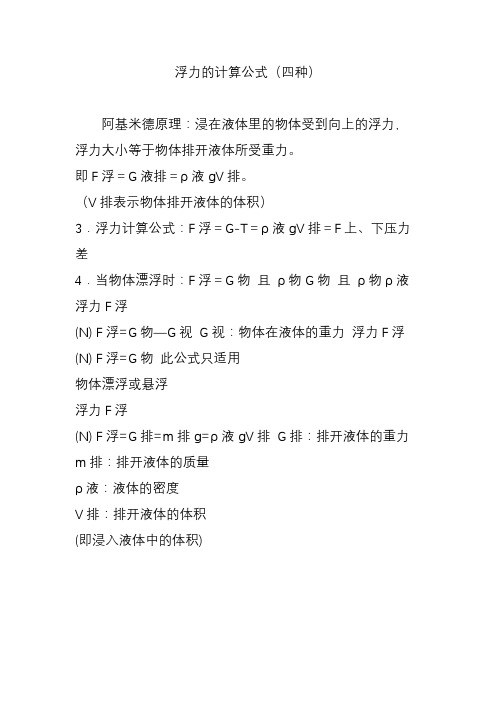 浮力的计算公式（四种）

阿基米德原理：浸在液体里的物体受到向上的浮力，浮力大小等于物体排开液体所受重力。

即 F 浮 = G 液排 = ρ 液 gV 排。

（V 排表示物体排开液体的体积）

3．浮力计算公式：F 浮 = G-T = ρ 液 gV 排 = F 上、下压力差

4．当物体漂浮时：F 浮 = G 物 且 ρ 物 G 物 且 ρ 物 ρ 液

浮力 F 浮

(N) F 浮=G 物—G 视 G 视：物体在液体的重力 浮力 F 浮

(N) F 浮=G 物 此公式只适用

物体漂浮或悬浮

浮力 F 浮

(N) F 浮=G 排=m 排 g=ρ 液 gV 排 G 排：排开液体的重力

m 排：排开液体的质量

ρ 液：液体的密度

V 排：排开液体的体积

(即浸入液体中的体积)